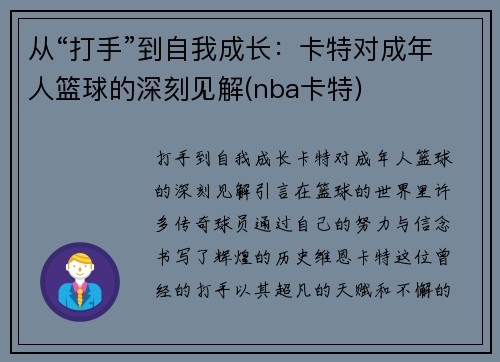 从“打手”到自我成长：卡特对成年人篮球的深刻见解(nba卡特)

打手到自我成长卡特对成年人篮球的深刻见解引言在篮球的世界里许多传奇球员通过自己的努力与信念书写了辉煌的历史维恩卡特这位曾经的打手以其超凡的天赋和不懈的